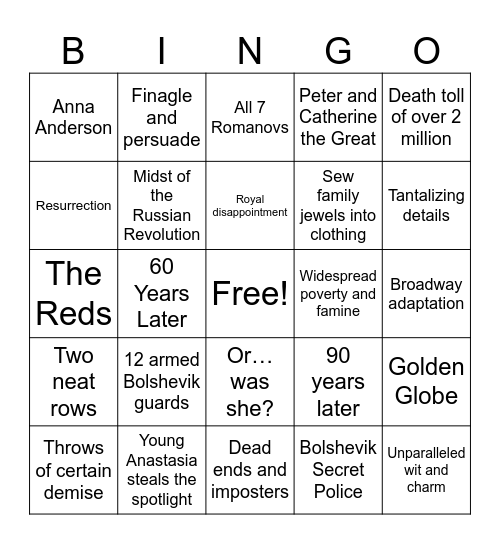 | B | I | N | G | O |
|---|---|---|---|---|
| Anna Anderson | Finagle and persuade | All 7 Romanovs | Peter and Catherine the Great | Death toll of over 2 million |
| Resurrection | Midst of the Russian Revolution | Royal disappointment | Sew family jewels into clothing | Tantalizing details |
| The Reds | 60 Years Later | Free! | Widespread poverty and famine | Broadway adaptation |
| Two neat rows | 12 armed Bolshevik guards | Or… was she? | 90 years later | Golden Globe |
| Throws of certain demise | Young Anastasia steals the spotlight | Dead ends and imposters | Bolshevik Secret Police | Unparalleled wit and charm |